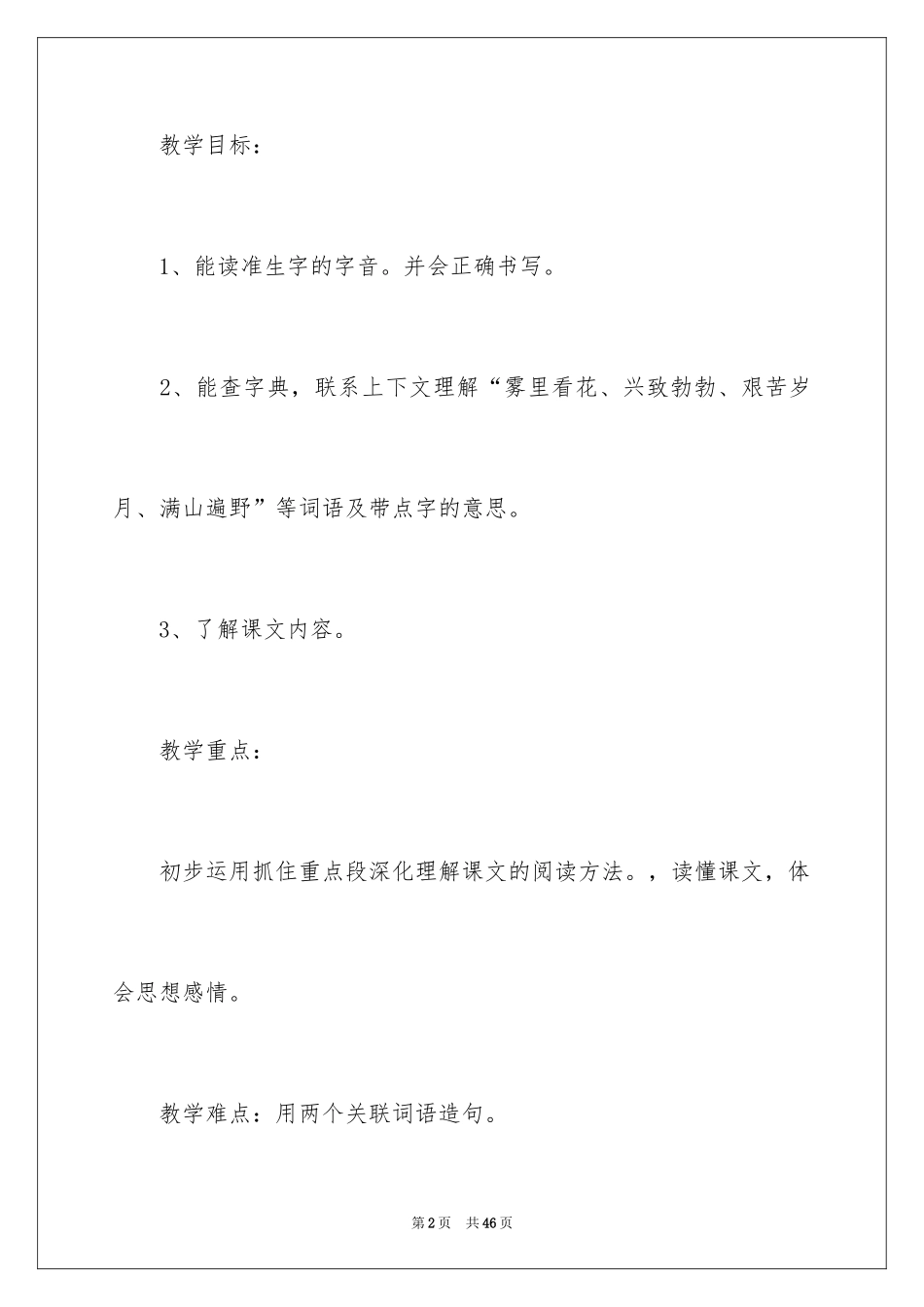 教学目标：

1、能读准生字的字音。并会正确书写。

2、能查字典，联系上下文理解“雾里看花、兴致勃勃、艰苦岁月、满山遍野”等词语及带点字的意思。

3、了解课文内容。

教学重点：

初步运用抓住重点段深化理解课文的阅读方法。，读懂课文，体会思想感情。

教学难点：用两个关联词语造句。

第2页 共46页